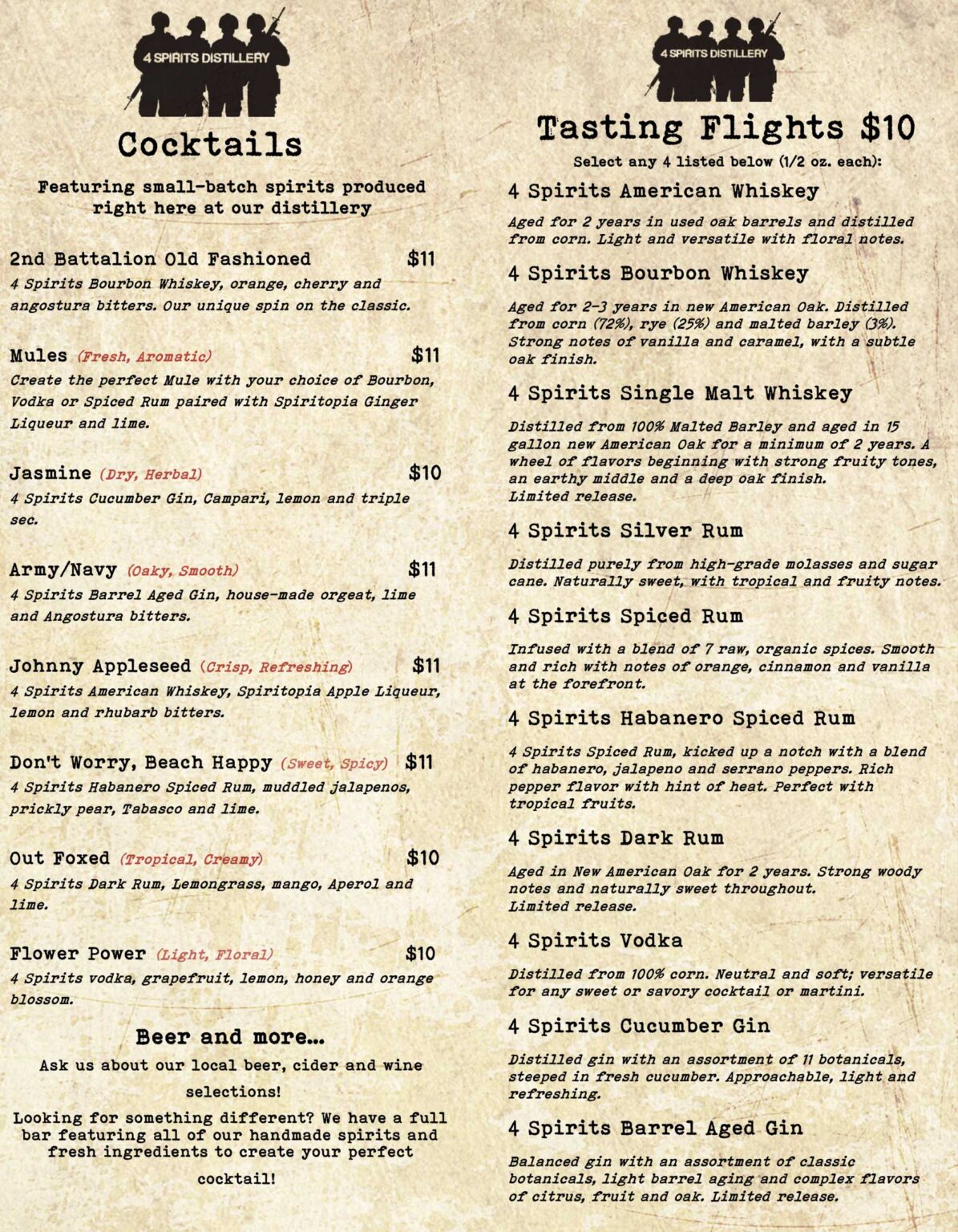 4 SPIRITS DISTILLERY

Cocktails

Featuring small-batch spirits produced right here at our distillery

2nd Battalion Old Fashioned $11
4 Spirits Bourbon Whiskey, orange, cherry and angostura bitters. Our unique spin on the classic.

Mules (Fresh, Aromatic) $11
Create the perfect Mule with your choice of Bourbon, Vodka or Spiced Rum paired with Spiritopia Ginger Liqueur and lime.

Jasmine (Dry, Herbal) $10
4 Spirits Cucumber Gin, Campari, lemon and triple sec.

Army/Navy (Oaky, Smooth) $11
4 Spirits Barrel Aged Gin, house-made orgeat, lime and Angostura bitters.

Johnny Appleseed (Crisp, Refreshing) $11
4 Spirits American Whiskey, Spiritopia Apple Liqueur, lemon and rhubarb bitters.

Don't Worry, Beach Happy (Sweet, Spicy) $11
4 Spirits Habanero Spiced Rum, muddled jalapenos, prickly pear, Tabasco and lime.

Out Foxed (Tropical, Creamy) $10
4 Spirits Dark Rum, Lemongrass, mango, Aperol and lime.

Flower Power (Light, Floral) $10
4 Spirits vodka, grapefruit, lemon, honey and orange blossom.

Beer and more...

Ask us about our local beer, cider and wine selections!

Looking for something different? We have a full bar featuring all of our handmade spirits and fresh ingredients to create your perfect cocktail!

4 SPIRITS DISTILLERY

Tasting Flights $10

Select any 4 listed below (1/2 oz. each):

4 Spirits American Whiskey
Aged for 2 years in used oak barrels and distilled from corn. Light and versatile with floral notes.

4 Spirits Bourbon Whiskey
Aged for 2-3 years in new American Oak. Distilled from corn (72%), rye (25%) and malted barley (3%). Strong notes of vanilla and caramel, with a subtle oak finish.

4 Spirits Single Malt Whiskey
Distilled from 100% Malted Barley and aged in 15 gallon new American Oak for a minimum of 2 years. A wheel of flavors beginning with strong fruity tones, an earthy middle and a deep oak finish.
Limited release.

4 Spirits Silver Rum
Distilled purely from high-grade molasses and sugar cane. Naturally sweet, with tropical and fruity notes.

4 Spirits Spiced Rum
Infused with a blend of 7 raw, organic spices. Smooth and rich with notes of orange, cinnamon and vanilla at the forefront.

4 Spirits Habanero Spiced Rum
4 Spirits Spiced Rum, kicked up a notch with a blend of habanero, jalapeno and serrano peppers. Rich pepper flavor with hint of heat. Perfect with tropical fruits.

4 Spirits Dark Rum
Aged in New American Oak for 2 years. Strong woody notes and naturally sweet throughout.
Limited release.

4 Spirits Vodka
Distilled from 100% corn. Neutral and soft; versatile for any sweet or savory cocktail or martini.

4 Spirits Cucumber Gin
Distilled gin with an assortment of 11 botanicals, steeped in fresh cucumber. Approachable, light and refreshing.

4 Spirits Barrel Aged Gin
Balanced gin with an assortment of classic botanicals, light barrel aging and complex flavors of citrus, fruit and oak. Limited release.